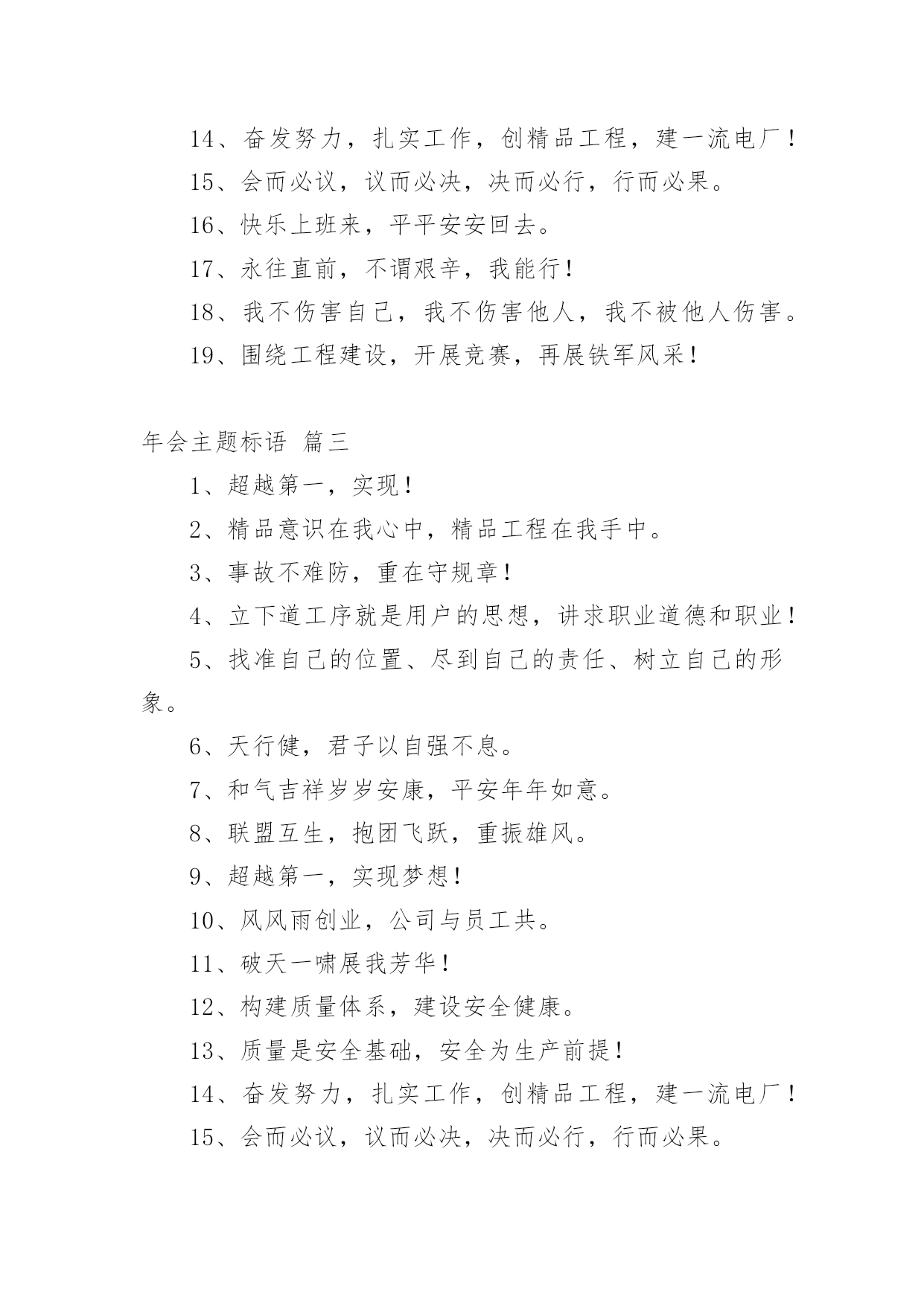 14、奋发努力，扎实工作，创精品工程，建一流电厂！

15、会而必议，议而必决，决而必行，行而必果。

16、快乐上班来，平平安安回去。

17、永往直前，不谓艰辛，我能行！

18、我不伤害自己，我不伤害他人，我不被他人伤害。

19、围绕工程建设，开展竞赛，再展铁军风采！

年会主题标语 篇三

1、超越第一，实现！

2、精品意识在我心中，精品工程在我手中。

3、事故不难防，重在守规章！

4、立下道工序就是用户的思想，讲求职业道德和职业！

5、找准自己的位置、尽到自己的责任、树立自己的形象。

6、天行健，君子以自强不息。

7、和气吉祥岁岁安康，平安年年如意。

8、联盟互生，抱团飞跃，重振雄风。

9、超越第一，实现梦想！

10、风风雨创业，公司与员工共。

11、破天一啸展我芳华！

12、构建质量体系，建设安全健康。

13、质量是安全基础，安全为生产前提！

14、奋发努力，扎实工作，创精品工程，建一流电厂！

15、会而必议，议而必决，决而必行，行而必果。